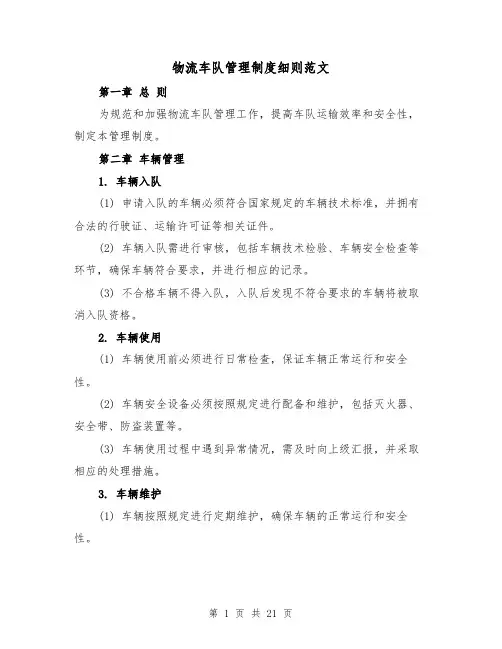 物流车队管理制度细则范文

第一章 总 则

为规范和加强物流车队管理工作，提高车队运输效率和安全性，制定本管理制度。

第二章 车辆管理

1. 车辆入队

(1) 申请入队的车辆必须符合国家规定的车辆技术标准，并拥有合法的行驶证、运输许可证等相关证件。

(2) 车辆入队需进行审核，包括车辆技术检验、车辆安全检查等环节，确保车辆符合要求，并进行相应的记录。

(3) 不合格车辆不得入队，入队后发现不符合要求的车辆将被取消入队资格。

2. 车辆使用

(1) 车辆使用前必须进行日常检查，保证车辆正常运行和安全性。

(2) 车辆安全设备必须按照规定进行配备和维护，包括灭火器、安全带、防盗装置等。

(3) 车辆使用过程中遇到异常情况，需及时向上级汇报，并采取相应的处理措施。

3. 车辆维护

(1) 车辆按照规定进行定期维护，确保车辆的正常运行和安全性。

第 1 页 共 21 页